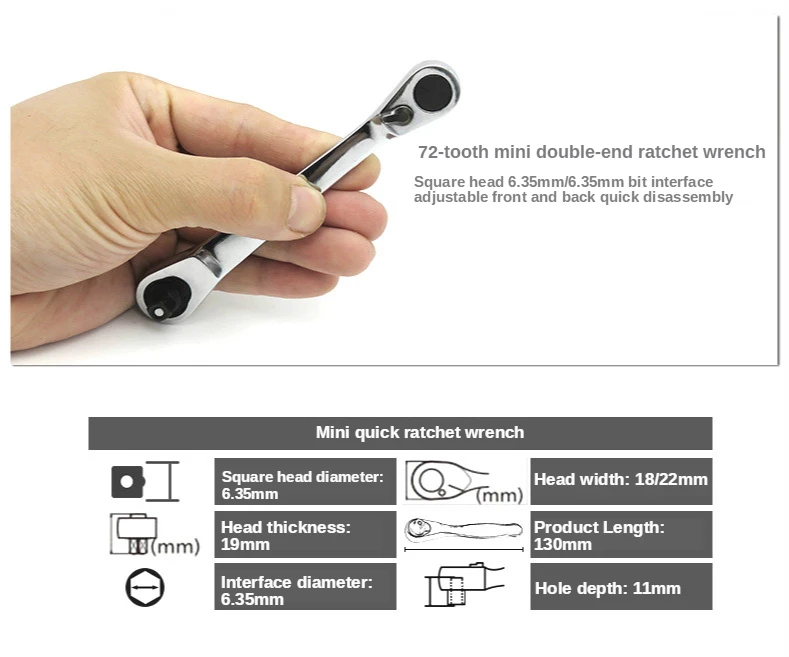 72-tooth mini double-end ratchet wrench

Square head 6.35mm/6.35mm bit interface adjustable front and back quick disassembly

Mini quick ratchet wrench

Square head diameter: 6.35mm

(mm)

Head width: 18/22mm

(mm)

Head thickness: 19mm

Product Length: 130mm

Interface diameter: 6.35mm

Hole depth: 11mm